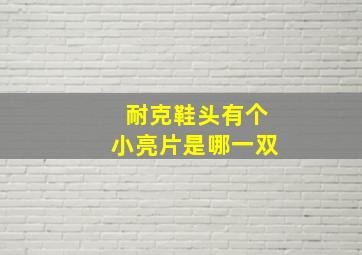 耐克鞋头有个
小亮片是哪一双